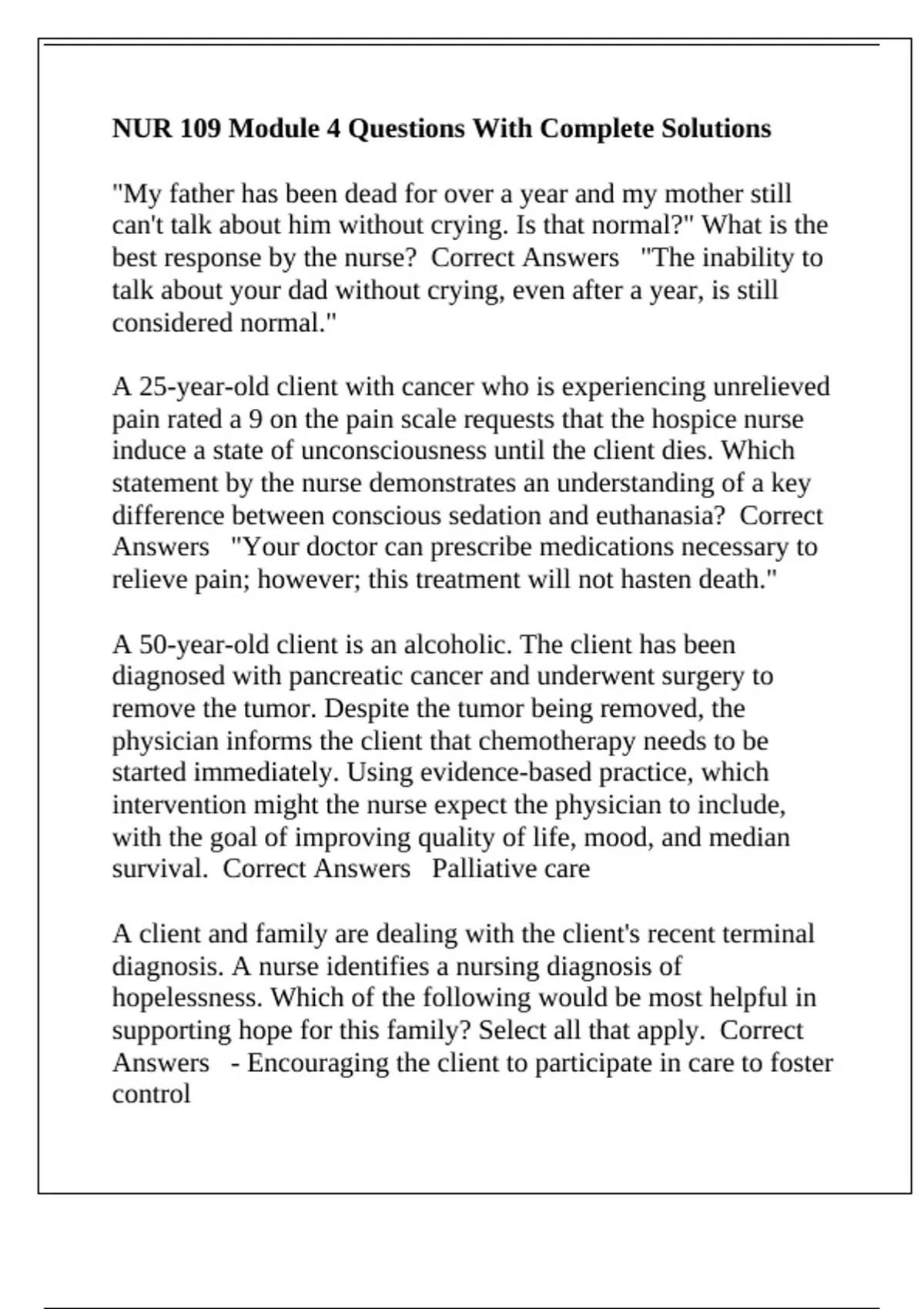 NUR 109 Module 4 Questions With Complete Solutions

"My father has been dead for over a year and my mother still can't talk about him without crying. Is that normal?" What is the best response by the nurse? Correct Answers "The inability to talk about your dad without crying, even after a year, is still considered normal."

A 25-year-old client with cancer who is experiencing unrelieved pain rated a 9 on the pain scale requests that the hospice nurse induce a state of unconsciousness until the client dies. Which statement by the nurse demonstrates an understanding of a key difference between conscious sedation and euthanasia? Correct Answers "Your doctor can prescribe medications necessary to relieve pain; however; this treatment will not hasten death."

A 50-year-old client is an alcoholic. The client has been diagnosed with pancreatic cancer and underwent surgery to remove the tumor. Despite the tumor being removed, the physician informs the client that chemotherapy needs to be started immediately. Using evidence-based practice, which intervention might the nurse expect the physician to include, with the goal of improving quality of life, mood, and median survival. Correct Answers Palliative care

A client and family are dealing with the client's recent terminal diagnosis. A nurse identifies a nursing diagnosis of hopelessness. Which of the following would be most helpful in supporting hope for this family? Select all that apply. Correct Answers - Encouraging the client to participate in care to foster control